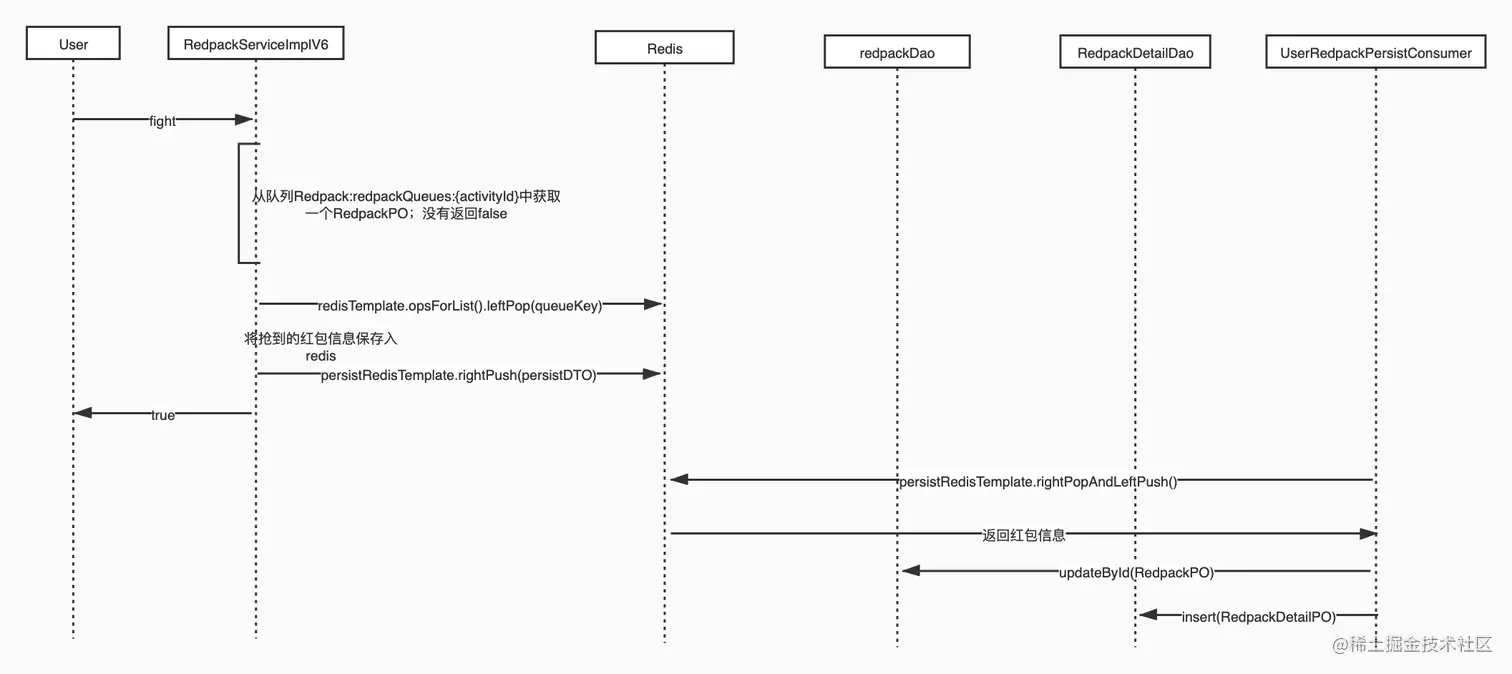 User

RedpackServiceImplV6

Redis

redpackDao

RedpackDetailDao

UserRedpackPersistConsumer

fight

从队列Redpack:redpackQueues:{activityId}中获取一个RedpackPO；没有返回false

redisTemplate.opsForList().leftPop(queueKey)

将抢到的红包信息保存入redis

persistRedisTemplate.rightPush(persistDTO)

true

persistRedisTemplate.rightPopAndLeftPush()

返回红包信息

updateById(RedpackPO)

insert(RedpackDetailPO)

@稀土掘金技术社区